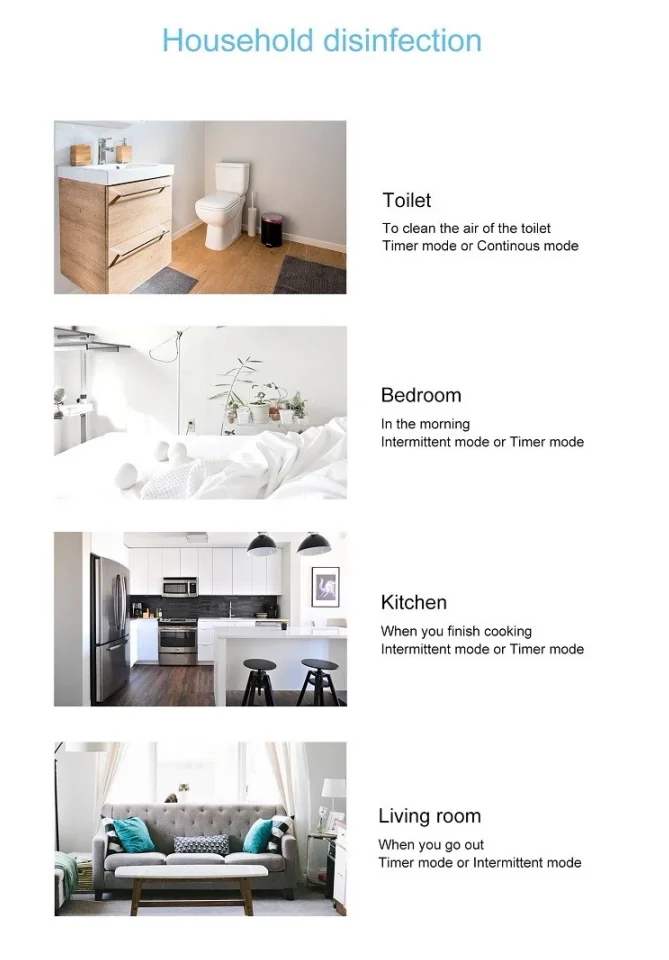 Household disinfection

Toilet
To clean the air of the toilet
Timer mode or Continous mode

Bedroom
In the morning
Intermittent mode or Timer mode

Kitchen
When you finish cooking
Intermittent mode or Timer mode

Living room
When you go out
Timer mode or Intermittent mode